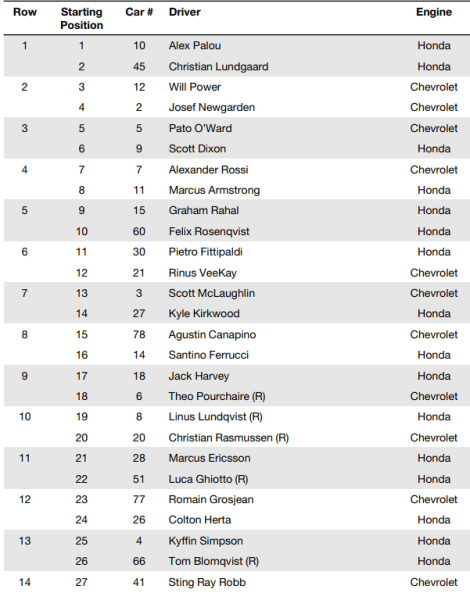 | Row | Starting Position | Car # | Driver | Engine |
|---|---|---|---|---|
| 1 | 1 | 10 | Alex Palou | Honda |
|  | 2 | 45 | Christian Lundgaard | Honda |
| 2 | 3 | 12 | Will Power | Chevrolet |
|  | 4 | 2 | Josef Newgarden | Chevrolet |
| 3 | 5 | 5 | Pato O'Ward | Chevrolet |
|  | 6 | 9 | Scott Dixon | Honda |
| 4 | 7 | 7 | Alexander Rossi | Chevrolet |
|  | 8 | 11 | Marcus Armstrong | Honda |
| 5 | 9 | 15 | Graham Rahal | Honda |
|  | 10 | 60 | Felix Rosenqvist | Honda |
| 6 | 11 | 30 | Pietro Fittipaldi | Honda |
|  | 12 | 21 | Rinus VeeKay | Chevrolet |
| 7 | 13 | 3 | Scott McLaughlin | Chevrolet |
|  | 14 | 27 | Kyle Kirkwood | Honda |
| 8 | 15 | 78 | Agustin Canapino | Chevrolet |
|  | 16 | 14 | Santino Ferrucci | Honda |
| 9 | 17 | 18 | Jack Harvey | Honda |
|  | 18 | 6 | Theo Pourchaire (R) | Chevrolet |
| 10 | 19 | 8 | Linus Lundqvist (R) | Honda |
|  | 20 | 20 | Christian Rasmussen (R) | Chevrolet |
| 11 | 21 | 28 | Marcus Ericsson | Honda |
|  | 22 | 51 | Luca Ghiotto (R) | Honda |
| 12 | 23 | 77 | Romain Grosjean | Chevrolet |
|  | 24 | 26 | Colton Herta | Honda |
| 13 | 25 | 4 | Kyffin Simpson | Honda |
|  | 26 | 66 | Tom Blomqvist (R) | Honda |
| 14 | 27 | 41 | Sting Ray Robb | Chevrolet |